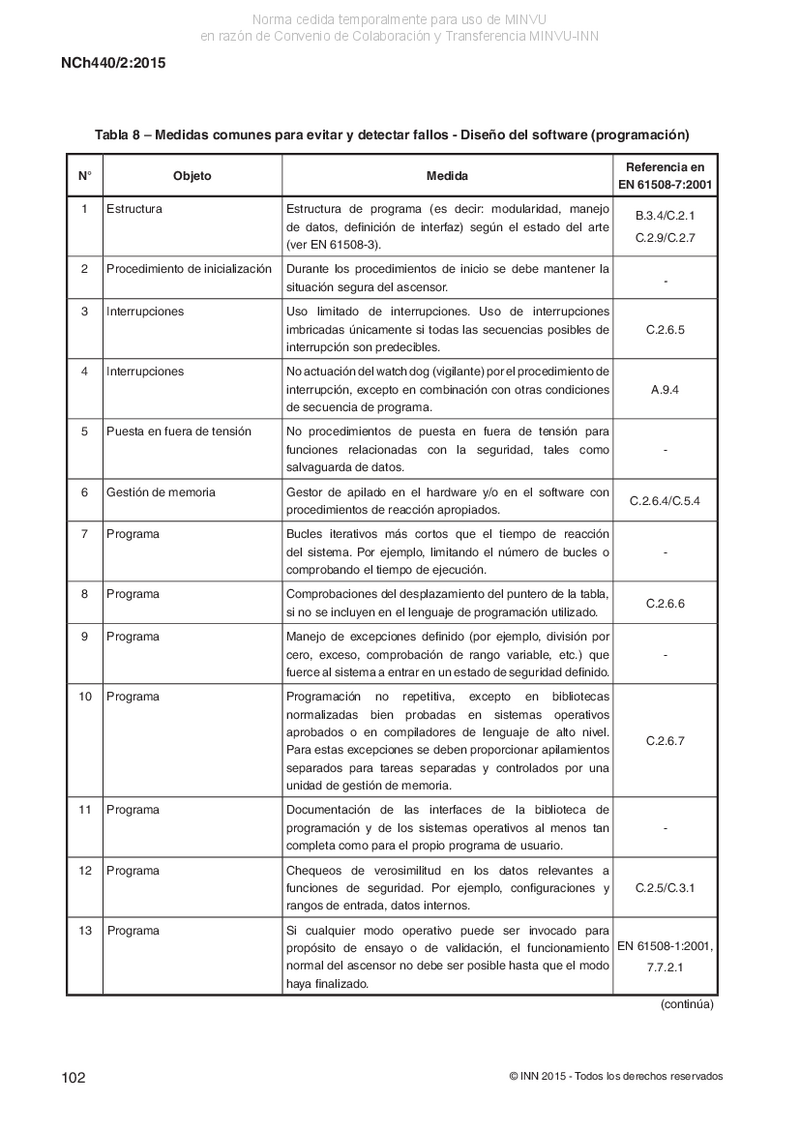 Norma cedida temporalmente para uso de MINVU
en razón de Convenio de Colaboración y Transferencia MINVU-INN

NCh440/2:2015

Tabla 8 – Medidas comunes para evitar y detectar fallos - Diseño del software (programación)

| N° | Objeto | Medida | Referencia en EN 61508-7:2001 |
|---|---|---|---|
| 1 | Estructura | Estructura de programa (es decir: modularidad, manejo de datos, definición de interfaz) según el estado del arte (ver EN 61508-3). | B.3.4/C.2.1 C.2.9/C.2.7 |
| 2 | Procedimiento de inicialización | Durante los procedimientos de inicio se debe mantener la situación segura del ascensor. | - |
| 3 | Interrupciones | Uso limitado de interrupciones. Uso de interrupciones imbricadas únicamente si todas las secuencias posibles de interrupción son predecibles. | C.2.6.5 |
| 4 | Interrupciones | No actuación del watch dog (vigilante) por el procedimiento de interrupción, excepto en combinación con otras condiciones de secuencia de programa. | A.9.4 |
| 5 | Puesta en fuera de tensión | No procedimientos de puesta en fuera de tensión para funciones relacionadas con la seguridad, tales como salvaguarda de datos. | - |
| 6 | Gestión de memoria | Gestor de apilado en el hardware y/o en el software con procedimientos de reacción apropiados. | C.2.6.4/C.5.4 |
| 7 | Programa | Bucles iterativos más cortos que el tiempo de reacción del sistema. Por ejemplo, limitando el número de bucles o comprobando el tiempo de ejecución. | - |
| 8 | Programa | Comprobaciones del desplazamiento del puntero de la tabla, si no se incluyen en el lenguaje de programación utilizado. | C.2.6.6 |
| 9 | Programa | Manejo de excepciones definido (por ejemplo, división por cero, exceso, comprobación de rango variable, etc.) que fuerce al sistema a entrar en un estado de seguridad definido. | - |
| 10 | Programa | Programación no repetitiva, excepto en bibliotecas normalizadas bien probadas en sistemas operativos aprobados o en compiladores de lenguaje de alto nivel. Para estas excepciones se deben proporcionar apilamientos separados para tareas separadas y controlados por una unidad de gestión de memoria. | C.2.6.7 |
| 11 | Programa | Documentación de las interfaces de la biblioteca de programación y de los sistemas operativos al menos tan completa como para el propio programa de usuario. | - |
| 12 | Programa | Chequeos de verosimilitud en los datos relevantes a funciones de seguridad. Por ejemplo, configuraciones y rangos de entrada, datos internos. | C.2.5/C.3.1 |
| 13 | Programa | Si cualquier modo operativo puede ser invocado para propósito de ensayo o de validación, el funcionamiento normal del ascensor no debe ser posible hasta que el modo haya finalizado. | EN 61508-1:2001, 7.7.2.1 |

(continúa)

102

© INN 2015 - Todos los derechos reservados